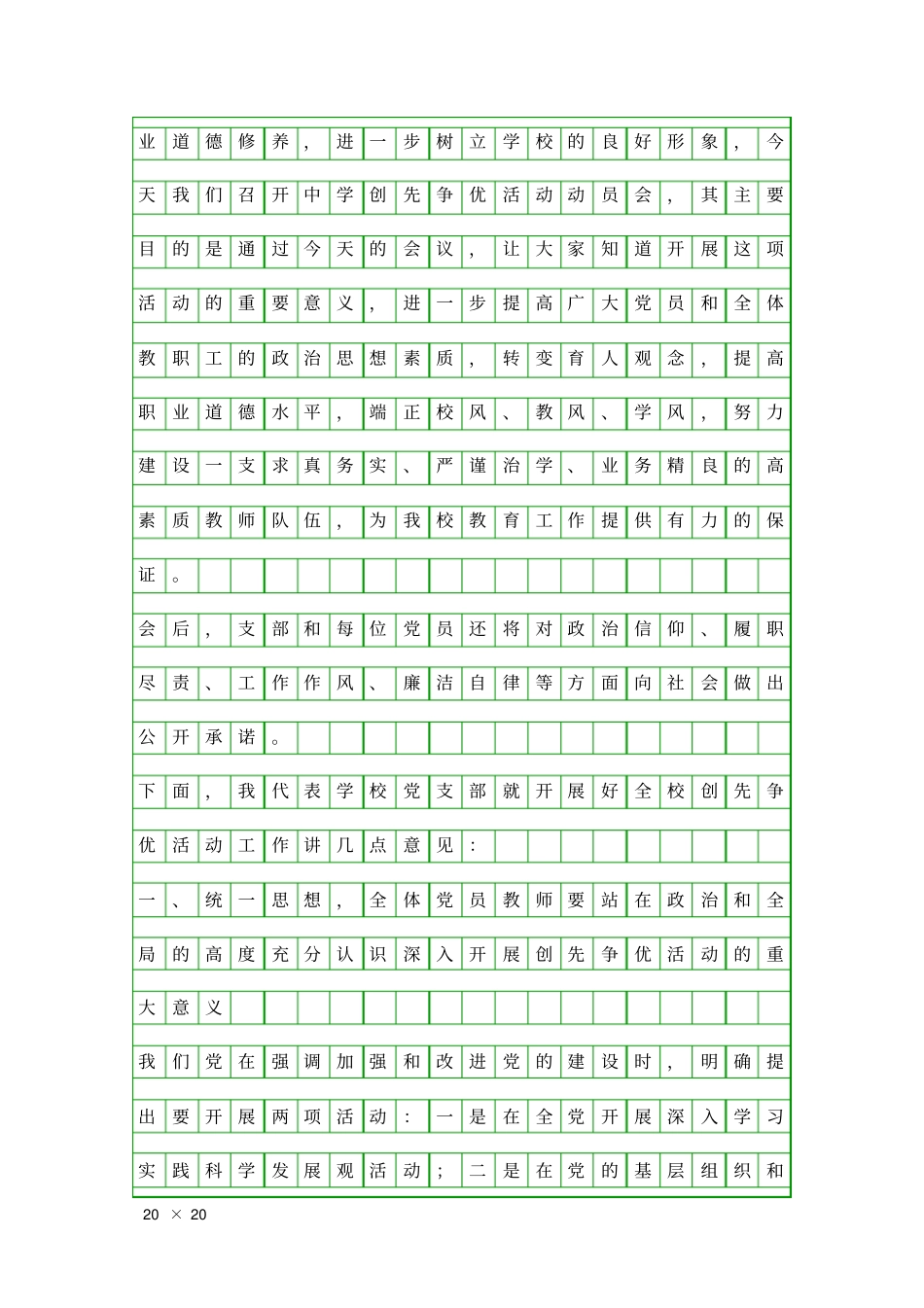 业道德修养，进一步树立学校的良好形象，今天我们召开中学创先争优活动动员会，其主要目的是通过今天的会议，让大家知道开展这项活动的重要意义，进一步提高广大党员和全体教职工的政治思想素质，转变育人观念，提高职业道德水平，端正校风、教风、学风，努力建设一支求真务实、严谨治学、业务精良的高素质教师队伍，为我校教育工作提供有力的保证。

会后，支部和每位党员还将对政治信仰、履职尽责、工作作风、廉洁自律等方面向社会做出公开承诺。

下面，我代表学校党支部就开展好全校创先争优活动工作讲几点意见：

一、统一思想，全体党员教师要站在政治和全局的高度充分认识深入开展创先争优活动的重大意义

我们党在强调加强和改进党的建设时，明确提出要开展两项活动：一是在全党开展深入学习实践科学发展观活动；二是在党的基层组织和

20 × 20